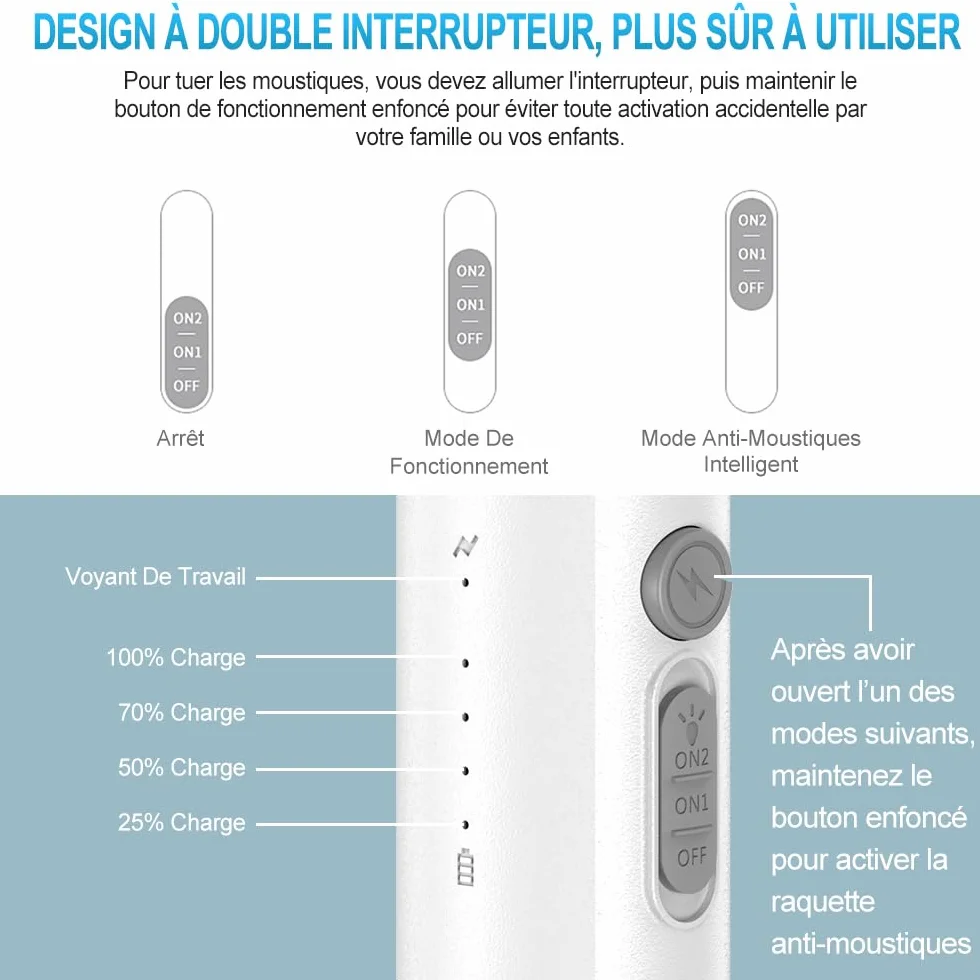 DESIGN À DOUBLE INTERRUPTEUR, PLUS SÛR À UTILISER

Pour tuer les moustiques, vous devez allumer l'interrupteur, puis maintenir le bouton de fonctionnement enfoncé pour éviter toute activation accidentelle par votre famille ou vos enfants.

ON2
ON1
OFF

Arrêt

ON2
ON1
OFF

Mode De Fonctionnement

ON2
ON1
OFF

Mode Anti-Moustiques Intelligent

Voyant De Travail

100% Charge

70% Charge

50% Charge

25% Charge

ON2
ON1
OFF

Après avoir ouvert l'un des modes suivants, maintenez le bouton enfoncé pour activer la raquette anti-moustiques